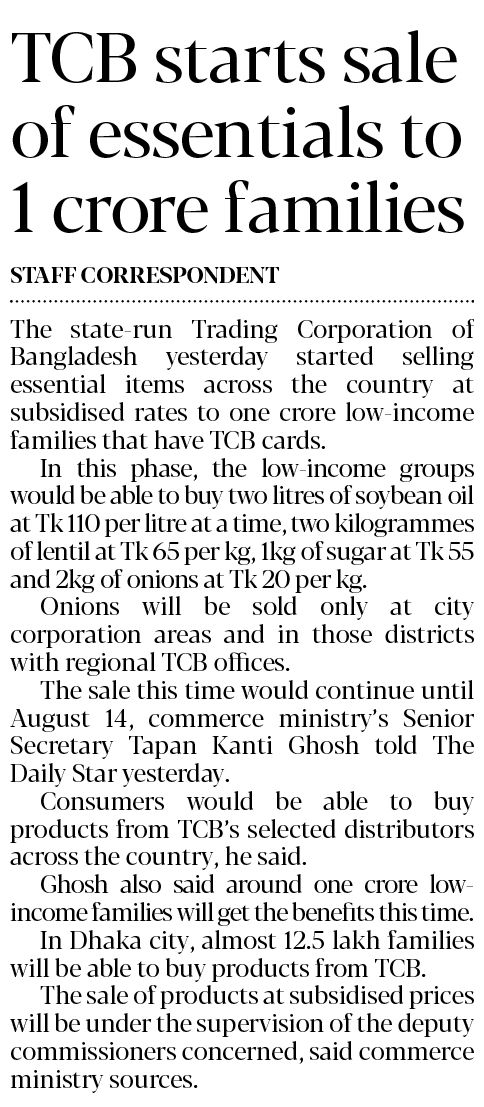 TCB starts sale of essentials to 1 crore families

STAFF CORRESPONDENT

The state-run Trading Corporation of Bangladesh yesterday started selling essential items across the country at subsidised rates to one crore low-income families that have TCB cards.

In this phase, the low-income groups would be able to buy two litres of soybean oil at Tk 110 per litre at a time, two kilogrammes of lentil at Tk 65 per kg, 1kg of sugar at Tk 55 and 2kg of onions at Tk 20 per kg.

Onions will be sold only at city corporation areas and in those districts with regional TCB offices.

The sale this time would continue until August 14, commerce ministry's Senior Secretary Tapan Kanti Ghosh told The Daily Star yesterday.

Consumers would be able to buy products from TCB's selected distributors across the country, he said.

Ghosh also said around one crore low-income families will get the benefits this time.

In Dhaka city, almost 12.5 lakh families will be able to buy products from TCB.

The sale of products at subsidised prices will be under the supervision of the deputy commissioners concerned, said commerce ministry sources.